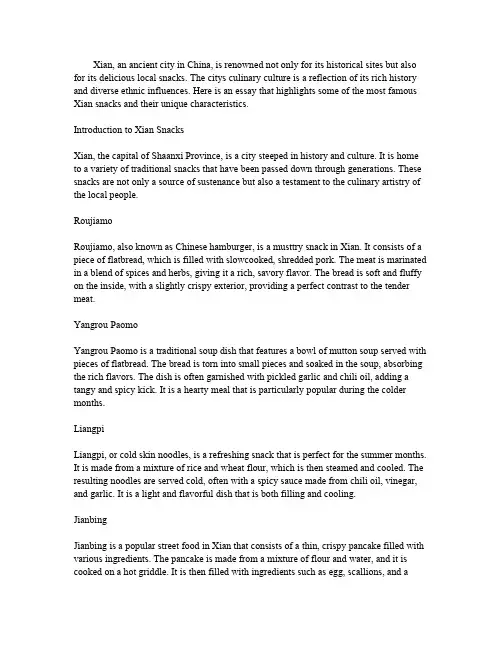 Xian, an ancient city in China, is renowned not only for its historical sites but also for its delicious local snacks. The citys culinary culture is a reflection of its rich history and diverse ethnic influences. Here is an essay that highlights some of the most famous Xian snacks and their unique characteristics.

Introduction to Xian Snacks

Xian, the capital of Shaanxi Province, is a city steeped in history and culture. It is home to a variety of traditional snacks that have been passed down through generations. These snacks are not only a source of sustenance but also a testament to the culinary artistry of the local people.

Roujiamo

Roujiamo, also known as Chinese hamburger, is a musttry snack in Xian. It consists of a piece of flatbread, which is filled with slowcooked, shredded pork. The meat is marinated in a blend of spices and herbs, giving it a rich, savory flavor. The bread is soft and fluffy on the inside, with a slightly crispy exterior, providing a perfect contrast to the tender meat.

Yangrou Paomo

Yangrou Paomo is a traditional soup dish that features a bowl of mutton soup served with pieces of flatbread. The bread is torn into small pieces and soaked in the soup, absorbing the rich flavors. The dish is often garnished with pickled garlic and chili oil, adding a tangy and spicy kick. It is a hearty meal that is particularly popular during the colder months.

Liangpi

Liangpi, or cold skin noodles, is a refreshing snack that is perfect for the summer months. It is made from a mixture of rice and wheat flour, which is then steamed and cooled. The resulting noodles are served cold, often with a spicy sauce made from chili oil, vinegar, and garlic. It is a light and flavorful dish that is both filling and cooling.

Jianbing

Jianbing is a popular street food in Xian that consists of a thin, crispy pancake filled with various ingredients. The pancake is made from a mixture of flour and water, and it is cooked on a hot griddle. It is then filled with ingredients such as egg, scallions, and a